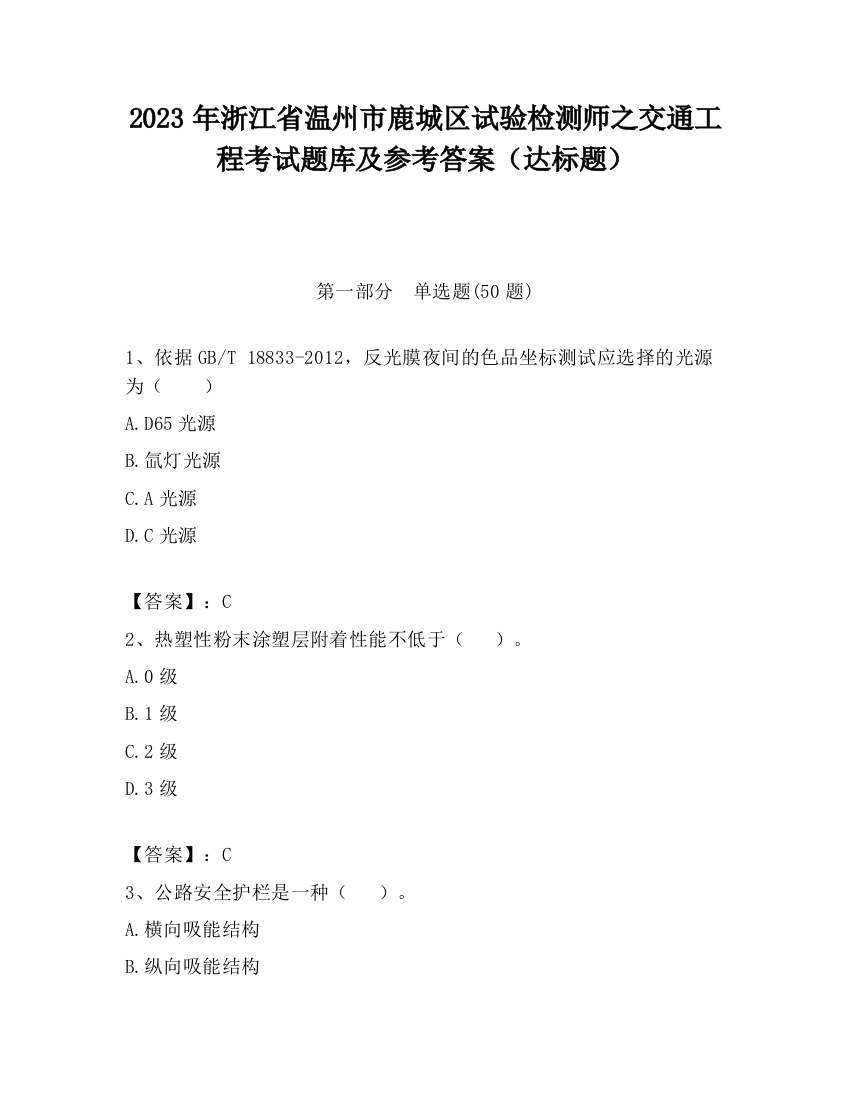 2023 年浙江省温州市鹿城区试验检测师之交通工程考试题库及参考答案（达标题）

第一部分　单选题(50 题)

1、依据 GB/T 18833-2012，反光膜夜间的色品坐标测试应选择的光源为（　　）

A.D65 光源

B.氙灯光源

C.A 光源

D.C 光源

【答案】：C

2、热塑性粉末涂塑层附着性能不低于（　　）。

A.0 级

B.1 级

C.2 级

D.3 级

【答案】：C

3、公路安全护栏是一种（　　）。

A.横向吸能结构

B.纵向吸能结构